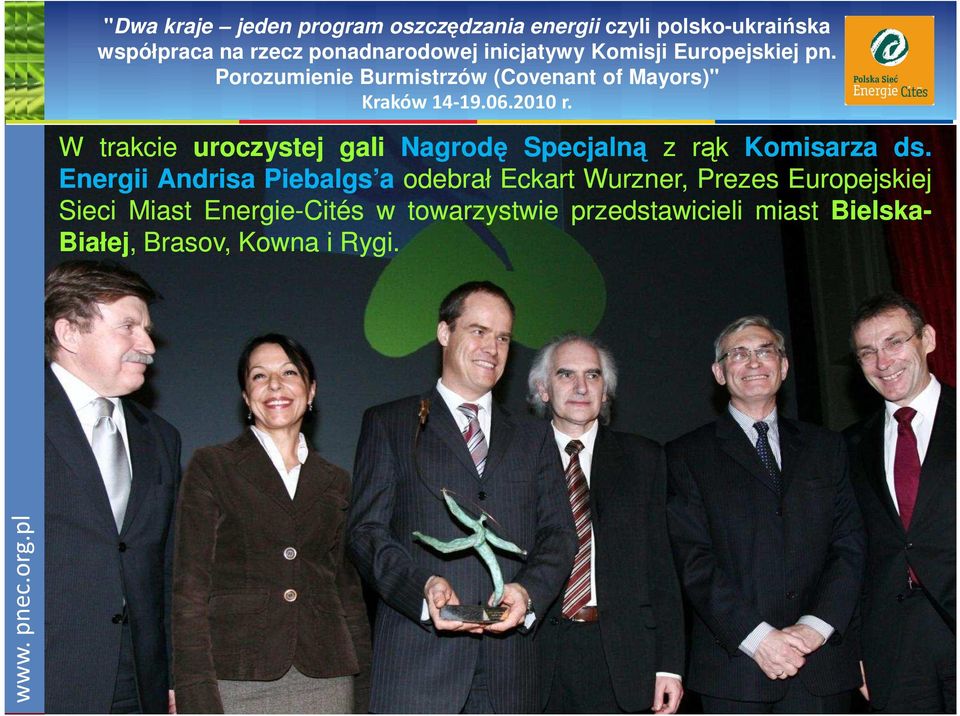 "Dwa kraje – jeden program oszczędzania energii czyli polsko-ukraińska współpraca na rzecz ponadnarodowej inicjatywy Komisji Europejskiej pn. Porozumienie Burmistrzów (Covenant of Mayors)"
Kraków 14-19.06.2010 r.

Polska Sieć Energie Cités

W trakcie uroczystej gali Nagrodę Specjalną z rąk Komisarza ds. Energii Andrisa Piebalgs'a odebrał Eckart Wurzner, Prezes Europejskiej Sieci Miast Energie-Cités w towarzystwie przedstawicieli miast Bielska-Białej, Brasov, Kowna i Rygi.

www. pnec.org.pl